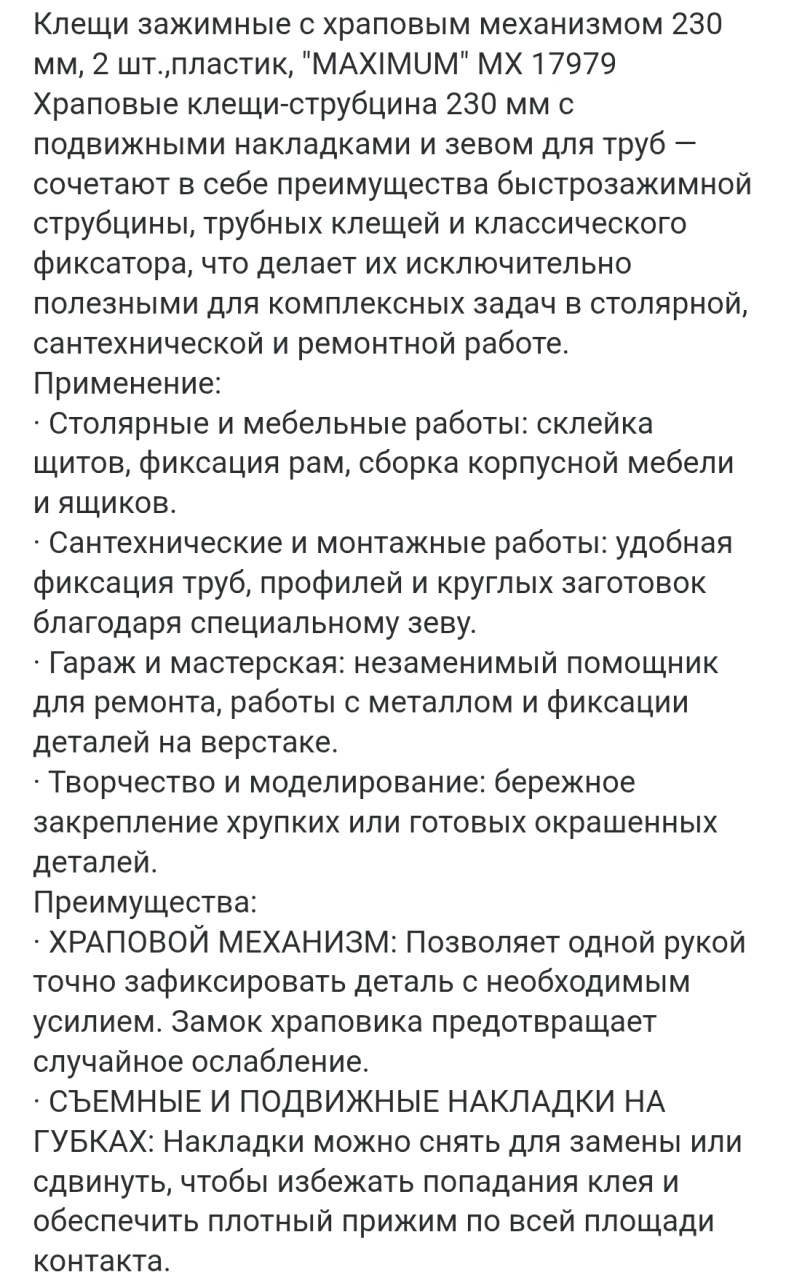 Клещи зажимные с храповым механизмом 230 мм, 2 шт.,пластик, "MAXIMUM" MX 17979
Храповые клещи-струбцина 230 мм с подвижными накладками и зевом для труб — сочетают в себе преимущества быстрозажимной струбцины, трубных клещей и классического фиксатора, что делает их исключительно полезными для комплексных задач в столярной, сантехнической и ремонтной работе.
Применение:
· Столярные и мебельные работы: склейка щитов, фиксация рам, сборка корпусной мебели и ящиков.
· Сантехнические и монтажные работы: удобная фиксация труб, профилей и круглых заготовок благодаря специальному зеву.
· Гараж и мастерская: незаменимый помощник для ремонта, работы с металлом и фиксации деталей на верстаке.
· Творчество и моделирование: бережное закрепление хрупких или готовых окрашенных деталей.
Преимущества:
· ХРАПОВОЙ МЕХАНИЗМ: Позволяет одной рукой точно зафиксировать деталь с необходимым усилием. Замок храповика предотвращает случайное ослабление.
· СЪЕМНЫЕ И ПОДВИЖНЫЕ НАКЛАДКИ НА ГУБКАХ: Накладки можно снять для замены или сдвинуть, чтобы избежать попадания клея и обеспечить плотный прижим по всей площади контакта.